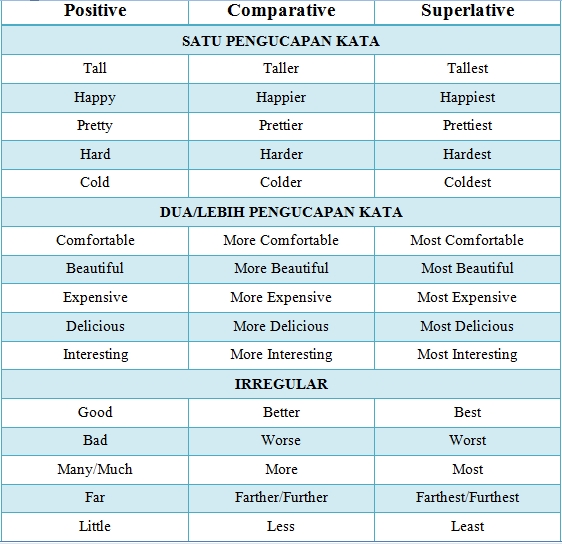 | Positive | Comparative | Superlative |
|---|---|---|
| SATU PENGUCAPAN KATA | | |
| Tall | Taller | Tallest |
| Happy | Happier | Happiest |
| Pretty | Prettier | Prettiest |
| Hard | Harder | Hardest |
| Cold | Colder | Coldest |
| DUA/LEBIH PENGUCAPAN KATA | | |
| Comfortable | More Comfortable | Most Comfortable |
| Beautiful | More Beautiful | Most Beautiful |
| Expensive | More Expensive | Most Expensive |
| Delicious | More Delicious | Most Delicious |
| Interesting | More Interesting | Most Interesting |
| IRREGULAR | | |
| Good | Better | Best |
| Bad | Worse | Worst |
| Many/Much | More | Most |
| Far | Farther/Further | Farthest/Furthest |
| Little | Less | Least |